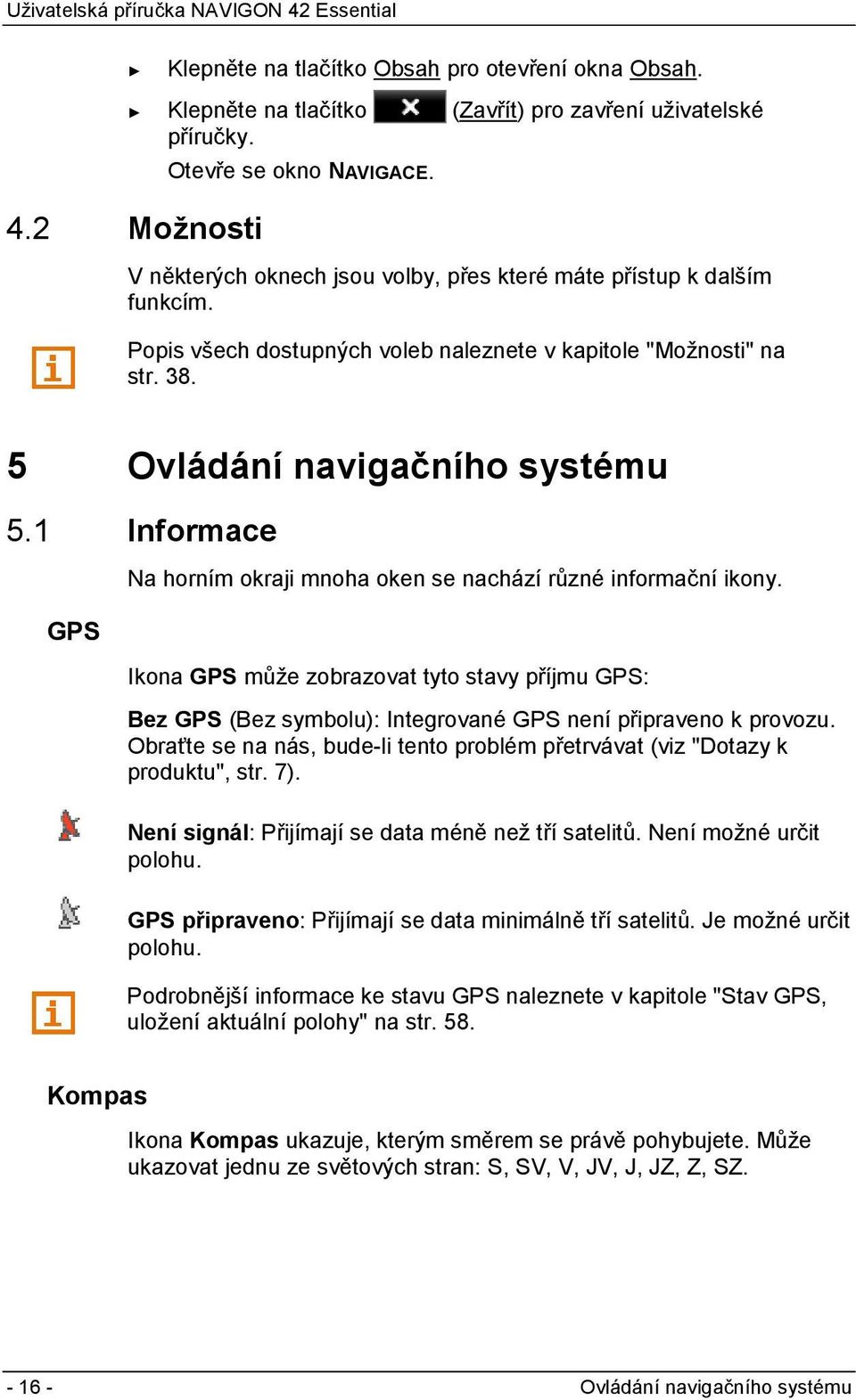 Uživatelská příručka NAVIGON 42 Essential

► Klepněte na tlačítko Obsah pro otevření okna Obsah.

► Klepněte na tlačítko (Zavřít) pro zavření uživatelské příručky.

Otevře se okno NAVIGACE.

4.2 Možnosti

V některých oknech jsou volby, přes které máte přístup k dalším funkcím.

Popis všech dostupných voleb naleznete v kapitole "Možnosti" na str. 38.

5 Ovládání navigačního systému

5.1 Informace

Na horním okraji mnoha oken se nachází různé informační ikony.

GPS

Ikona GPS může zobrazovat tyto stavy příjmu GPS:

Bez GPS (Bez symbolu): Integrované GPS není připraveno k provozu. Obraťte se na nás, bude-li tento problém přetrvávat (viz "Dotazy k produktu", str. 7).

Není signál: Přijímají se data méně než tří satelitů. Není možné určit polohu.

GPS připraveno: Přijímají se data minimálně tří satelitů. Je možné určit polohu.

Podrobnější informace ke stavu GPS naleznete v kapitole "Stav GPS, uložení aktuální polohy" na str. 58.

Kompas

Ikona Kompas ukazuje, kterým směrem se právě pohybujete. Může ukazovat jednu ze světových stran: S, SV, V, JV, J, JZ, Z, SZ.

- 16 -

Ovládání navigačního systému